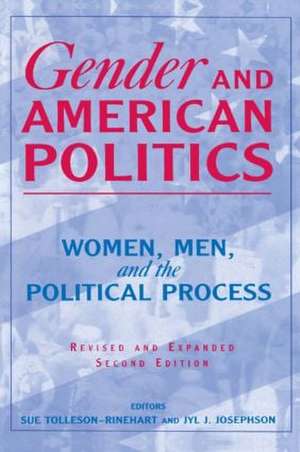 Gender AND AMERICAN POLITICS

WOMEN, MEN, and the POLITICAL PROCESS

REVISED AND EXPANDED SECOND EDITION

EDITORS
SUE TOLLESON-RINEHART AND JYL J. JOSEPHSON